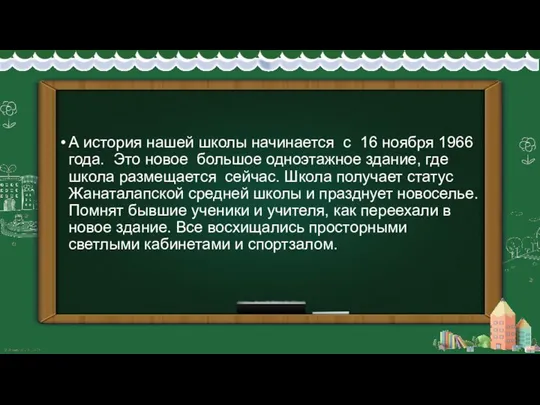 • А история нашей школы начинается с 16 ноября 1966 года. Это новое большое одноэтажное здание, где школа размещается сейчас. Школа получает статус Жанаталапской средней школы и празднует новоселье. Помнят бывшие ученики и учителя, как переехали в новое здание. Все восхищались просторными светлыми кабинетами и спортзалом.